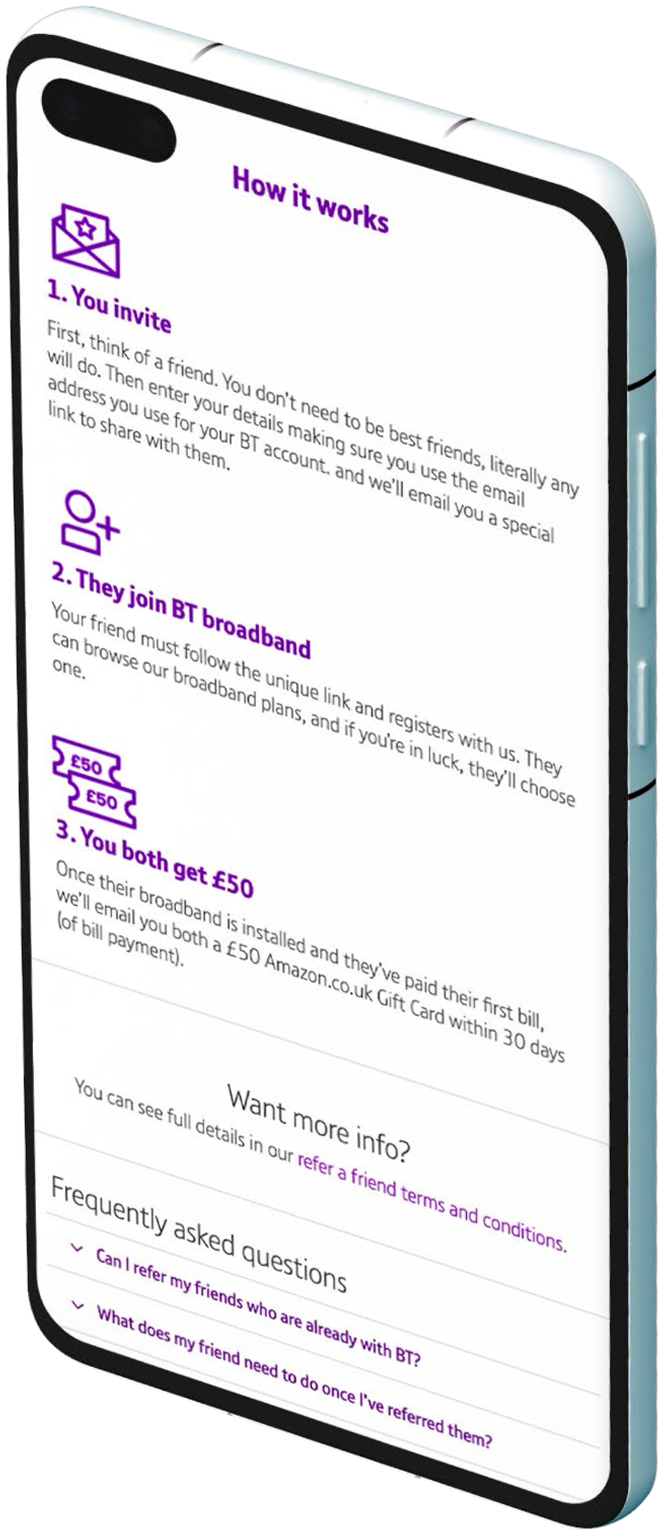 How it works

1. You invite

First, think of a friend. You don't need to be best friends, literally any will do. Then enter your details making sure you use the email address you use for your BT account. and we'll email you a special link to share with them.

2. They join BT broadband

Your friend must follow the unique link and registers with us. They can browse our broadband plans, and if you're in luck, they'll choose one.

£50
£50

3. You both get £50

Once their broadband is installed and they've paid their first bill, we'll email you both a £50 Amazon.co.uk Gift Card within 30 days (of bill payment).

Want more info?

You can see full details in our refer a friend terms and conditions.

Frequently asked questions

Can I refer my friends who are already with BT?

What does my friend need to do once I've referred them?